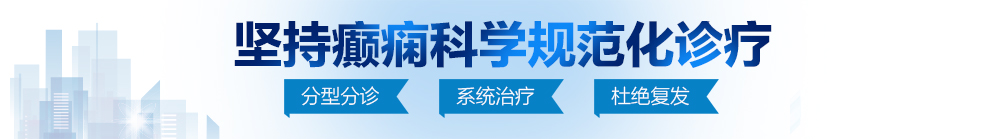 坚持癫痫科学规范化诊疗

分型分诊 系统治疗 杜绝复发